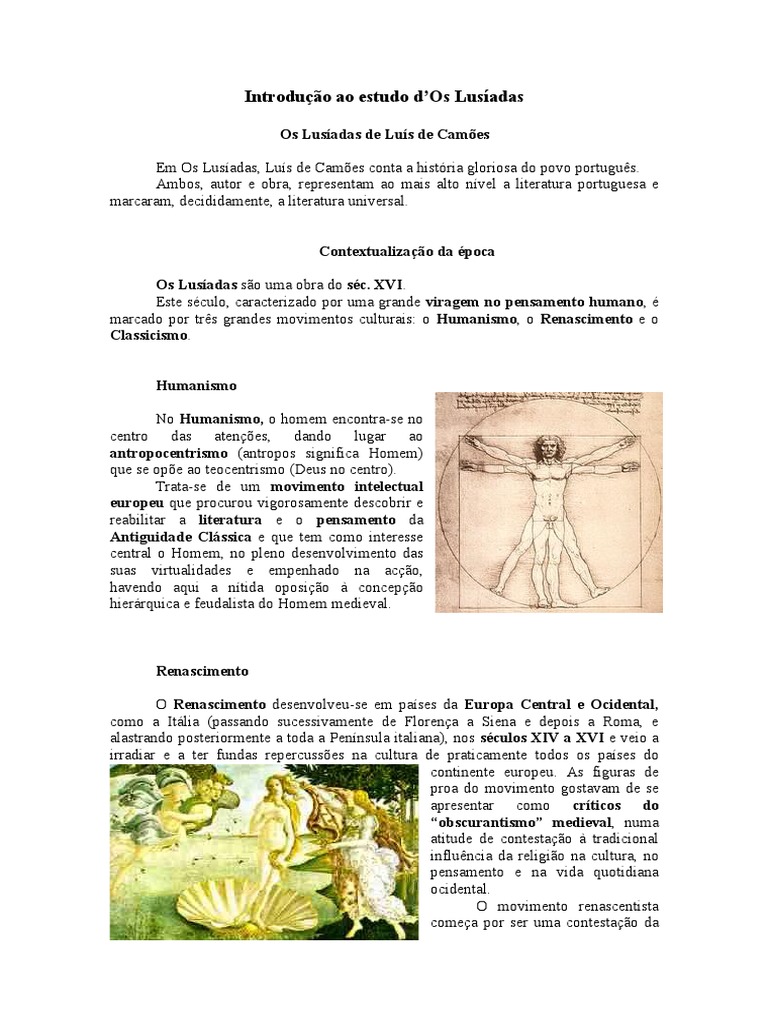 Introdução ao estudo d'Os Lusíadas

Os Lusíadas de Luís de Camões

Em Os Lusíadas, Luís de Camões conta a história gloriosa do povo português. Ambos, autor e obra, representam ao mais alto nível a literatura portuguesa e marcaram, decididamente, a literatura universal.

Contextualização da época

Os Lusíadas são uma obra do séc. XVI.
Este século, caracterizado por uma grande viragem no pensamento humano, é marcado por três grandes movimentos culturais: o Humanismo, o Renascimento e o Classicismo.

Humanismo

No Humanismo, o homem encontra-se no centro das atenções, dando lugar ao antropocentrismo (antropos significa Homem) que se opõe ao teocentrismo (Deus no centro).
Trata-se de um movimento intelectual europeu que procurou vigorosamente descobrir e reabilitar a literatura e o pensamento da Antiguidade Clássica e que tem como interesse central o Homem, no pleno desenvolvimento das suas virtualidades e empenhado na acção, havendo aqui a nítida oposição à concepção hierárquica e feudalista do Homem medieval.

Renascimento

O Renascimento desenvolveu-se em países da Europa Central e Ocidental, como a Itália (passando sucessivamente de Florença a Siena e depois a Roma, e alastrando posteriormente a toda a Península italiana), nos séculos XIV a XVI e veio a irradiar e a ter fundas repercussões na cultura de praticamente todos os países do continente europeu. As figuras de proa do movimento gostavam de se apresentar como críticos do "obscurantismo" medieval, numa atitude de contestação à tradicional influência da religião na cultura, no pensamento e na vida quotidiana ocidental.
O movimento renascentista começa por ser uma contestação da